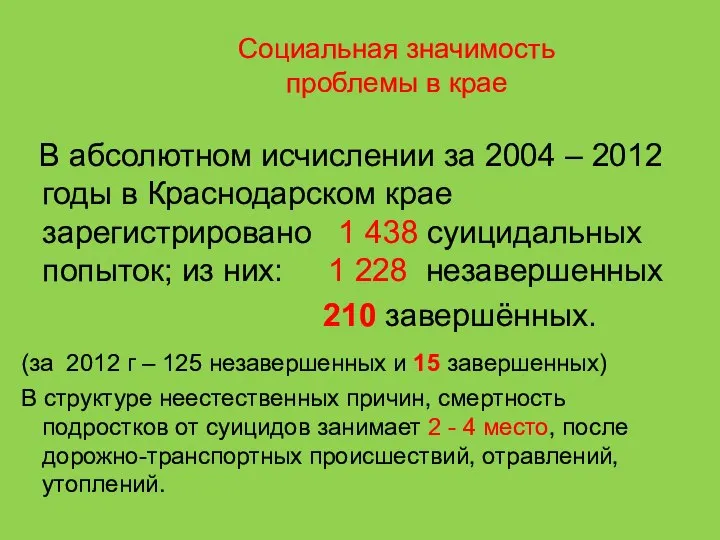 Социальная значимость проблемы в крае

В абсолютном исчислении за 2004 – 2012 годы в Краснодарском крае зарегистрировано 1 438 суицидальных попыток; из них: 1 228 незавершенных

210 завершённых.

(за 2012 г – 125 незавершенных и 15 завершенных)

В структуре неестественных причин, смертность подростков от суицидов занимает 2 - 4 место, после дорожно-транспортных происшествий, отравлений, утоплений.